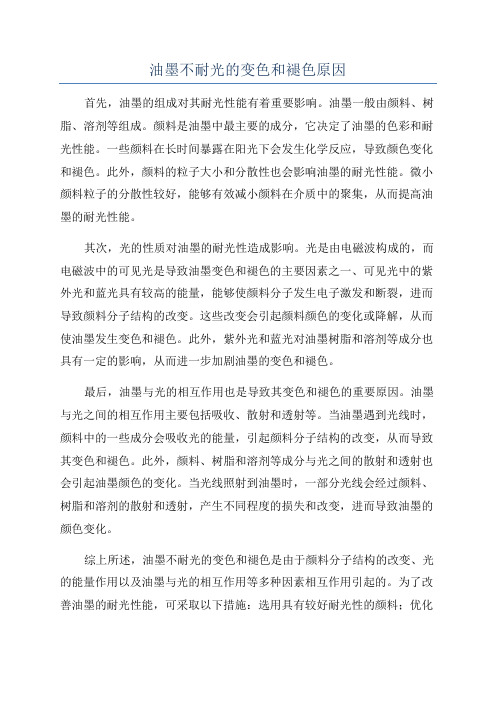 油墨不耐光的变色和褪色原因

首先，油墨的组成对其耐光性能有着重要影响。油墨一般由颜料、树脂、溶剂等组成。颜料是油墨中最主要的成分，它决定了油墨的色彩和耐光性能。一些颜料在长时间暴露在阳光下会发生化学反应，导致颜色变化和褪色。此外，颜料的粒子大小和分散性也会影响油墨的耐光性能。微小颜料粒子的分散性较好，能够有效减小颜料在介质中的聚集，从而提高油墨的耐光性能。

其次，光的性质对油墨的耐光性造成影响。光是由电磁波构成的，而电磁波中的可见光是导致油墨变色和褪色的主要因素之一、可见光中的紫外光和蓝光具有较高的能量，能够使颜料分子发生电子激发和断裂，进而导致颜料分子结构的改变。这些改变会引起颜料颜色的变化或降解，从而使油墨发生变色和褪色。此外，紫外光和蓝光对油墨树脂和溶剂等成分也具有一定的影响，从而进一步加剧油墨的变色和褪色。

最后，油墨与光的相互作用也是导致其变色和褪色的重要原因。油墨与光之间的相互作用主要包括吸收、散射和透射等。当油墨遇到光线时，颜料中的一些成分会吸收光的能量，引起颜料分子结构的改变，从而导致其变色和褪色。此外，颜料、树脂和溶剂等成分与光之间的散射和透射也会引起油墨颜色的变化。当光线照射到油墨时，一部分光线会经过颜料、树脂和溶剂的散射和透射，产生不同程度的损失和改变，进而导致油墨的颜色变化。

综上所述，油墨不耐光的变色和褪色是由于颜料分子结构的改变、光的能量作用以及油墨与光的相互作用等多种因素相互作用引起的。为了改善油墨的耐光性能，可采取以下措施：选用具有较好耐光性的颜料；优化